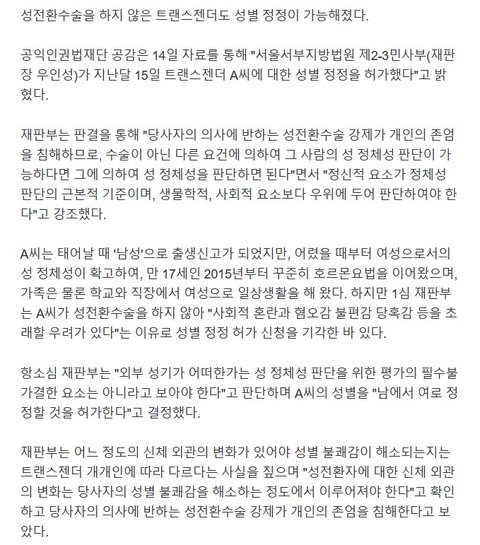 성전환수술을 하지 않은 트랜스젠더도 성별 정정이 가능해졌다.

공익인권법재단 공감은 14일 자료를 통해 "서울서부지방법원 제2-3민사부(재판장 우인성)가 지난달 15일 트랜스젠더 A씨에 대한 성별 정정을 허가했다"고 밝혔다.

재판부는 판결을 통해 "당사자의 의사에 반하는 성전환수술 강제가 개인의 존엄을 침해하므로, 수술이 아닌 다른 요건에 의하여 그 사람의 성 정체성 판단이 가능하다면 그에 의하여 성 정체성을 판단하면 된다"면서 "정신적 요소가 정체성 판단의 근본적 기준이며, 생물학적, 사회적 요소보다 우위에 두어 판단하여야 한다"고 강조했다.

A씨는 태어날 때 '남성'으로 출생신고가 되었지만, 어렸을 때부터 여성으로서의 성 정체성이 확고하여, 만 17세인 2015년부터 꾸준히 호르몬요법을 이어왔으며, 가족은 물론 학교와 직장에서 여성으로 일상생활을 해 왔다. 하지만 1심 재판부는 A씨가 성전환수술을 하지 않아 "사회적 혼란과 혐오감 불편감 당혹감 등을 초래할 우려가 있다"는 이유로 성별 정정 허가 신청을 기각한 바 있다.

항소심 재판부는 "외부 성기가 어떠한가는 성 정체성 판단을 위한 평가의 필수불가결한 요소는 아니라고 보아야 한다"고 판단하며 A씨의 성별을 "남에서 여로 정정할 것을 허가한다"고 결정했다.

재판부는 어느 정도의 신체 외관의 변화가 있어야 성별 불쾌감이 해소되는지는 트랜스젠더 개개인에 따라 다르다는 사실을 짚으며 "성전환자에 대한 신체 외관의 변화는 당사자의 성별 불쾌감을 해소하는 정도에서 이루어져야 한다"고 확인하고 당사자의 의사에 반하는 성전환수술 강제가 개인의 존엄을 침해한다고 보았다.